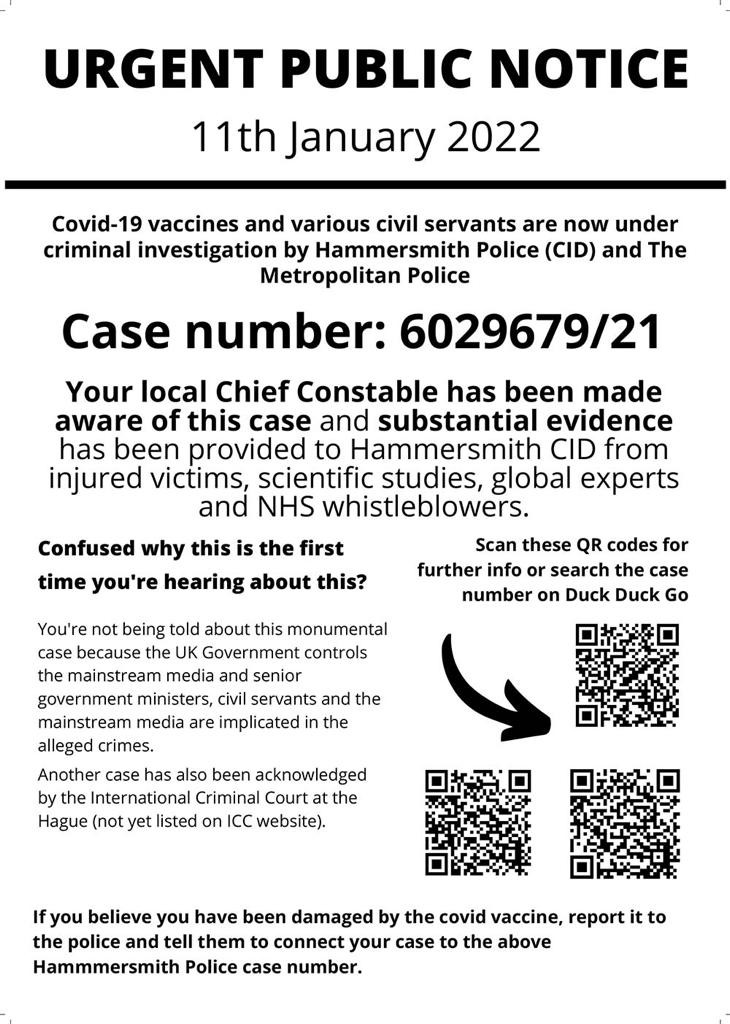 URGENT PUBLIC NOTICE

11th January 2022

Covid-19 vaccines and various civil servants are now under criminal investigation by Hammersmith Police (CID) and The Metropolitan Police

Case number: 6029679/21

Your local Chief Constable has been made aware of this case and substantial evidence has been provided to Hammersmith CID from injured victims, scientific studies, global experts and NHS whistleblowers.

Confused why this is the first time you're hearing about this?

You're not being told about this monumental case because the UK Government controls the mainstream media and senior government ministers, civil servants and the mainstream media are implicated in the alleged crimes.

Another case has also been acknowledged by the International Criminal Court at the Hague (not yet listed on ICC website).

Scan these QR codes for further info or search the case number on Duck Duck Go

If you believe you have been damaged by the covid vaccine, report it to the police and tell them to connect your case to the above Hammmersmith Police case number.